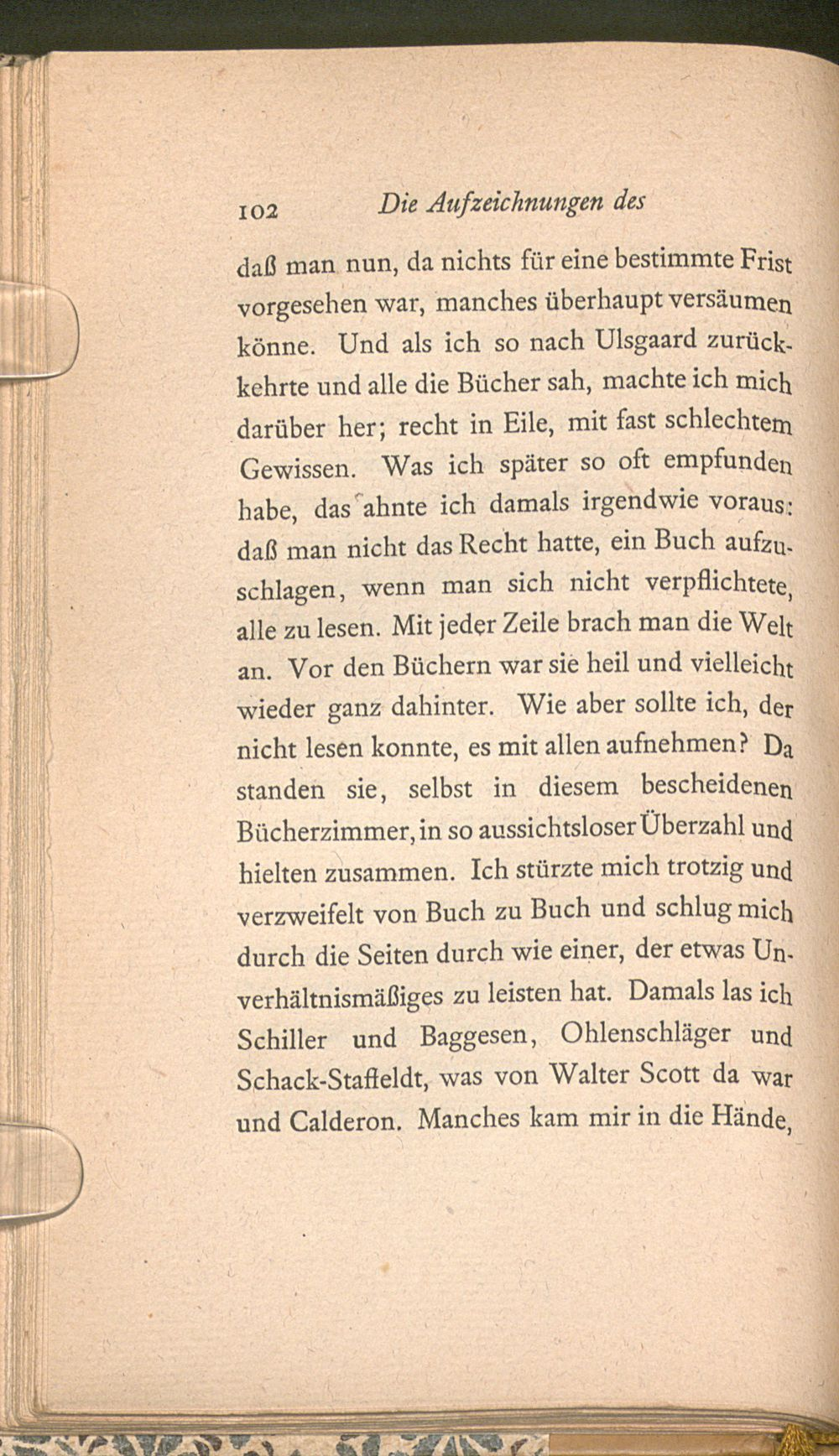 102 Die Aufzeichnungen des

daß man nun, da nichts für eine bestimmte Frist vorgesehen war, manches überhaupt versäumen könne. Und als ich so nach Ulsgaard zurückkehrte und alle die Bücher sah, machte ich mich darüber her; recht in Eile, mit fast schlechtem Gewissen. Was ich später so oft empfunden habe, das ahnte ich damals irgendwie voraus: daß man nicht das Recht hatte, ein Buch aufzuschlagen, wenn man sich nicht verpflichtete, alle zu lesen. Mit jeder Zeile brach man die Welt an. Vor den Büchern war sie heil und vielleicht wieder ganz dahinter. Wie aber sollte ich, der nicht lesen konnte, es mit allen aufnehmen? Da standen sie, selbst in diesem bescheidenen Bücherzimmer, in so aussichtsloser Überzahl und hielten zusammen. Ich stürzte mich trotzig und verzweifelt von Buch zu Buch und schlug mich durch die Seiten durch wie einer, der etwas Unverhältnismäßiges zu leisten hat. Damals las ich Schiller und Baggesen, Ohlenschläger und Schack-Staffeldt, was von Walter Scott da war und Calderon. Manches kam mir in die Hände,